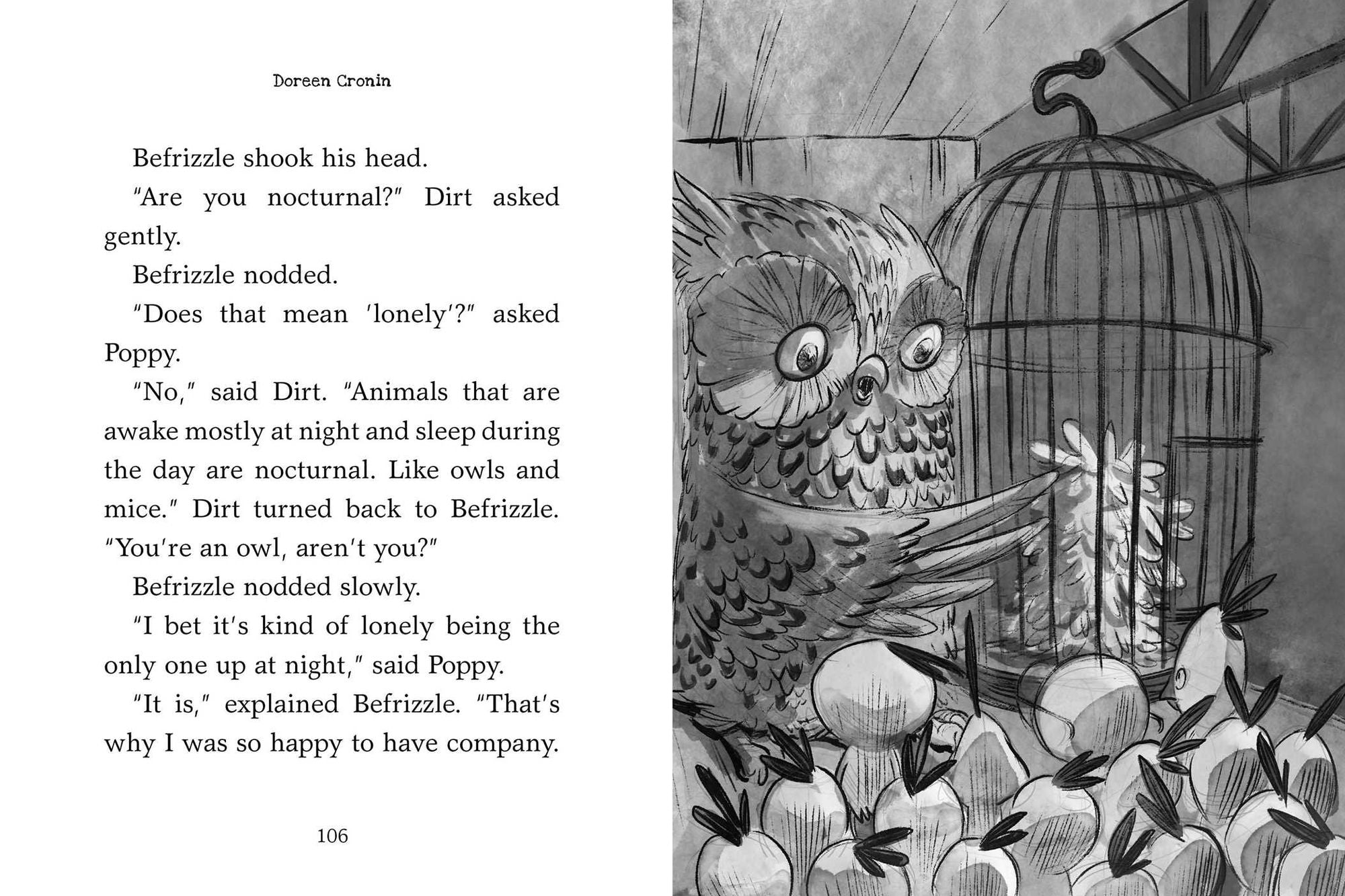 Doreen Cronin

Befrizzle shook his head.

"Are you nocturnal?" Dirt asked gently.

Befrizzle nodded.

"Does that mean 'lonely'?" asked Poppy.

"No," said Dirt. "Animals that are awake mostly at night and sleep during the day are nocturnal. Like owls and mice." Dirt turned back to Befrizzle. "You're an owl, aren't you?"

Befrizzle nodded slowly.

"I bet it's kind of lonely being the only one up at night," said Poppy.

"It is," explained Befrizzle. "That's why I was so happy to have company.

106